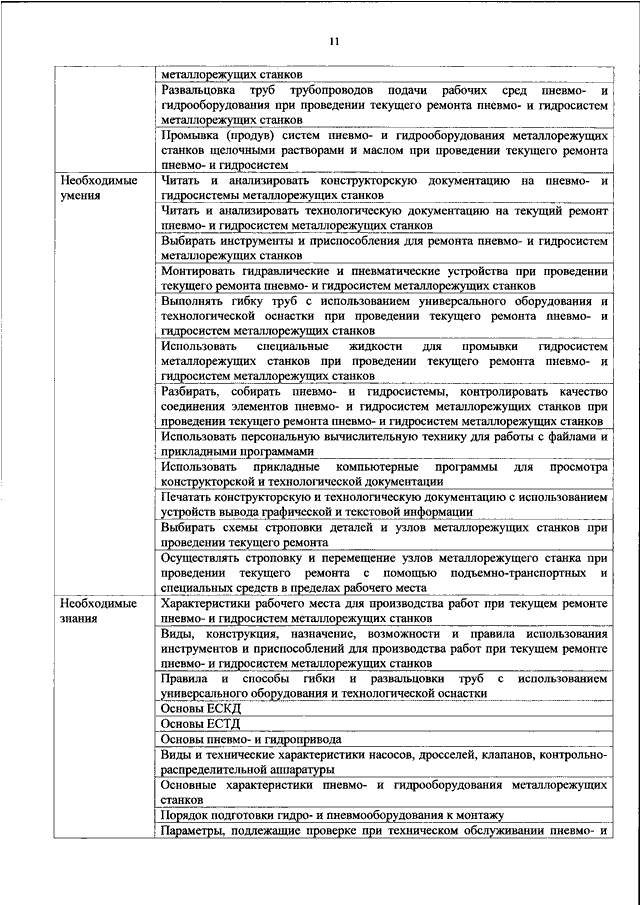 11

| | |
|---|---|
| | металлорежущих станков |
| | Развальцовка труб трубопроводов подачи рабочих сред пневмо- и гидрооборудования при проведении текущего ремонта пневмо- и гидросистем металлорежущих станков |
| | Промывка (продув) систем пневмо- и гидрооборудования металлорежущих станков щелочными растворами и маслом при проведении текущего ремонта пневмо- и гидросистем |
| Необходимые умения | Читать и анализировать конструкторскую документацию на пневмо- и гидросистемы металлорежущих станков |
| | Читать и анализировать технологическую документацию на текущий ремонт пневмо- и гидросистем металлорежущих станков |
| | Выбирать инструменты и приспособления для ремонта пневмо- и гидросистем металлорежущих станков |
| | Монтировать гидравлические и пневматические устройства при проведении текущего ремонта пневмо- и гидросистем металлорежущих станков |
| | Выполнять гибку труб с использованием универсального оборудования и технологической оснастки при проведении текущего ремонта пневмо- и гидросистем металлорежущих станков |
| | Использовать специальные жидкости для промывки гидросистем металлорежущих станков при проведении текущего ремонта пневмо- и гидросистем металлорежущих станков |
| | Разбирать, собирать пневмо- и гидросистемы, контролировать качество соединения элементов пневмо- и гидросистем металлорежущих станков при проведении текущего ремонта пневмо- и гидросистем металлорежущих станков |
| | Использовать персональную вычислительную технику для работы с файлами и прикладными программами |
| | Использовать прикладные компьютерные программы для просмотра конструкторской и технологической документации |
| | Печатать конструкторскую и технологическую документацию с использованием устройств вывода графической и текстовой информации |
| | Выбирать схемы строповки деталей и узлов металлорежущих станков при проведении текущего ремонта |
| | Осуществлять строповку и перемещение узлов металлорежущего станка при проведении текущего ремонта с помощью подъемно-транспортных и специальных средств в пределах рабочего места |
| Необходимые знания | Характеристики рабочего места для производства работ при текущем ремонте пневмо- и гидросистем металлорежущих станков |
| | Виды, конструкция, назначение, возможности и правила использования инструментов и приспособлений для производства работ при текущем ремонте пневмо- и гидросистем металлорежущих станков |
| | Правила и способы гибки и развальцовки труб с использованием универсального оборудования и технологической оснастки |
| | Основы ЕСКД |
| | Основы ЕСТД |
| | Основы пневмо- и гидропривода |
| | Виды и технические характеристики насосов, дросселей, клапанов, контрольно-распределительной аппаратуры |
| | Основные характеристики пневмо- и гидрооборудования металлорежущих станков |
| | Порядок подготовки гидро- и пневмооборудования к монтажу |
| | Параметры, подлежащие проверке при техническом обслуживании пневмо- и |